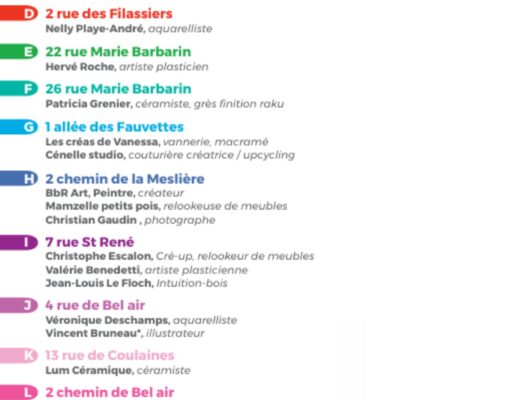 D 2 rue des Filassiers
Nelly Playe-André, aquarelliste

E 22 rue Marie Barbarin
Hervé Roche, artiste plasticien

F 26 rue Marie Barbarin
Patricia Grenier, céramiste, grès finition raku

G 1 allée des Fauvettes
Les créas de Vanessa, vannerie, macramé
Cénelle studio, couturière créatrice / upcycling

H 2 chemin de la Meslière
BbR Art, Peintre, créateur
Mamzelle petits pois, relookeuse de meubles
Christian Gaudin , photographe

I 7 rue St René
Christophe Escalon, Cré-up, relookeur de meubles
Valérie Benedetti, artiste plasticienne
Jean-Louis Le Floch, Intuition-bois

J 4 rue de Bel air
Véronique Deschamps, aquarelliste
Vincent Bruneau*, illustrateur

K 13 rue de Coulaines
Lum Céramique, céramiste

L 2 chemin de Bel air